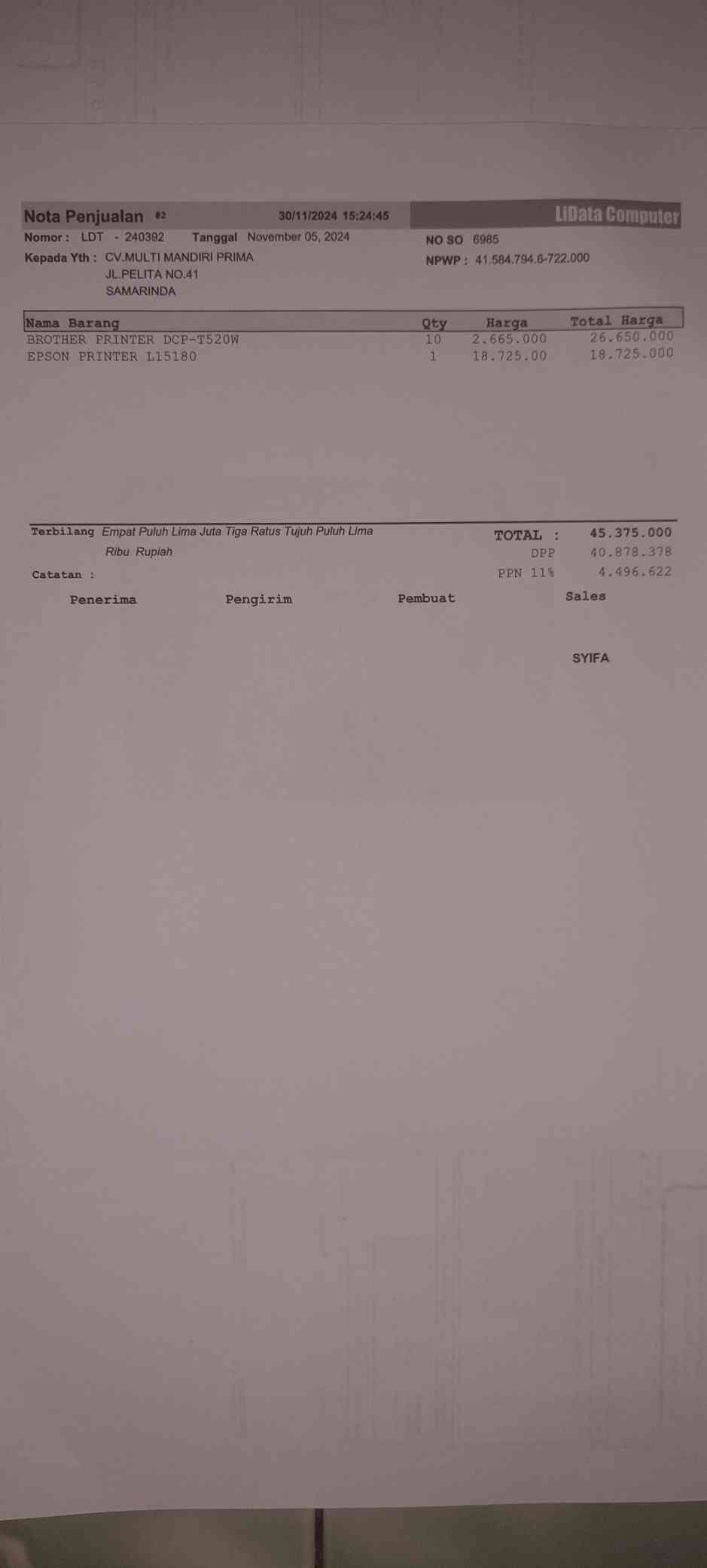 Nota Penjualan #2 30/11/2024 15:24:45 LiData Computer

Nomor : LDT - 240392 Tanggal November 05, 2024

Kepada Yth : CV.MULTI MANDIRI PRIMA
JL.PELITA NO.41
SAMARINDA

NO SO 6985
NPWP : 41.584.794.6-722.000

| Nama Barang | Qty | Harga | Total Harga |
|---|---|---|---|
| BROTHER PRINTER DCP-T520W | 10 | 2.665.000 | 26.650.000 |
| EPSON PRINTER L15180 | 1 | 18.725.00 | 18.725.000 |

Terbilang Empat Puluh Lima Juta Tiga Ratus Tujuh Puluh Lima Ribu Rupiah

Catatan :

TOTAL : 45.375.000
DPP 40.878.378
PPN 11% 4.496.622

Penerima Pengirim Pembuat Sales

SYIFA